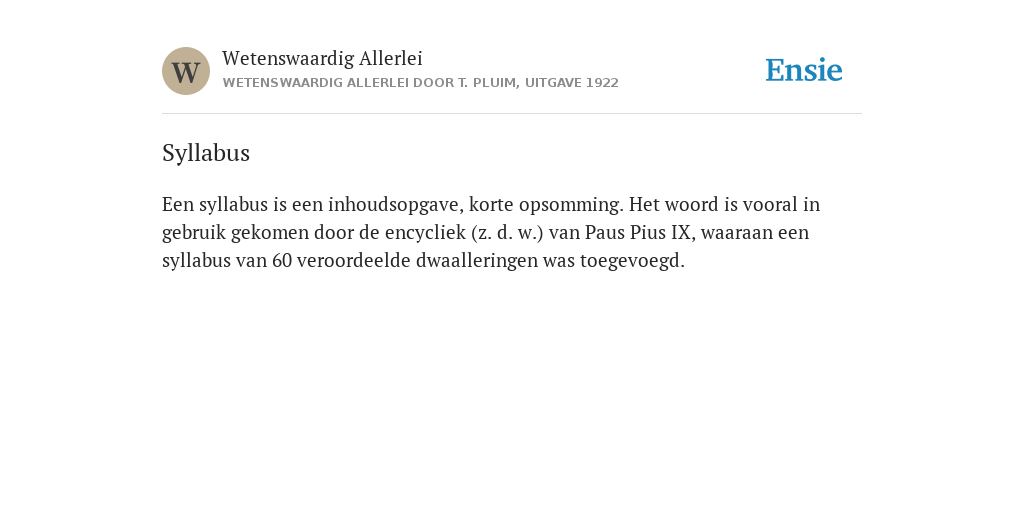 W

Wetenswaardig Allerlei
WETENSWAARDIG ALLERLEI DOOR T. PLUIM, UITGAVE 1922

Ensie

Syllabus

Een syllabus is een inhoudsopgave, korte opsomming. Het woord is vooral in gebruik gekomen door de encycliek (z. d. w.) van Paus Pius IX, waaraan een syllabus van 60 veroordeelde dwaalleringen was toegevoegd.